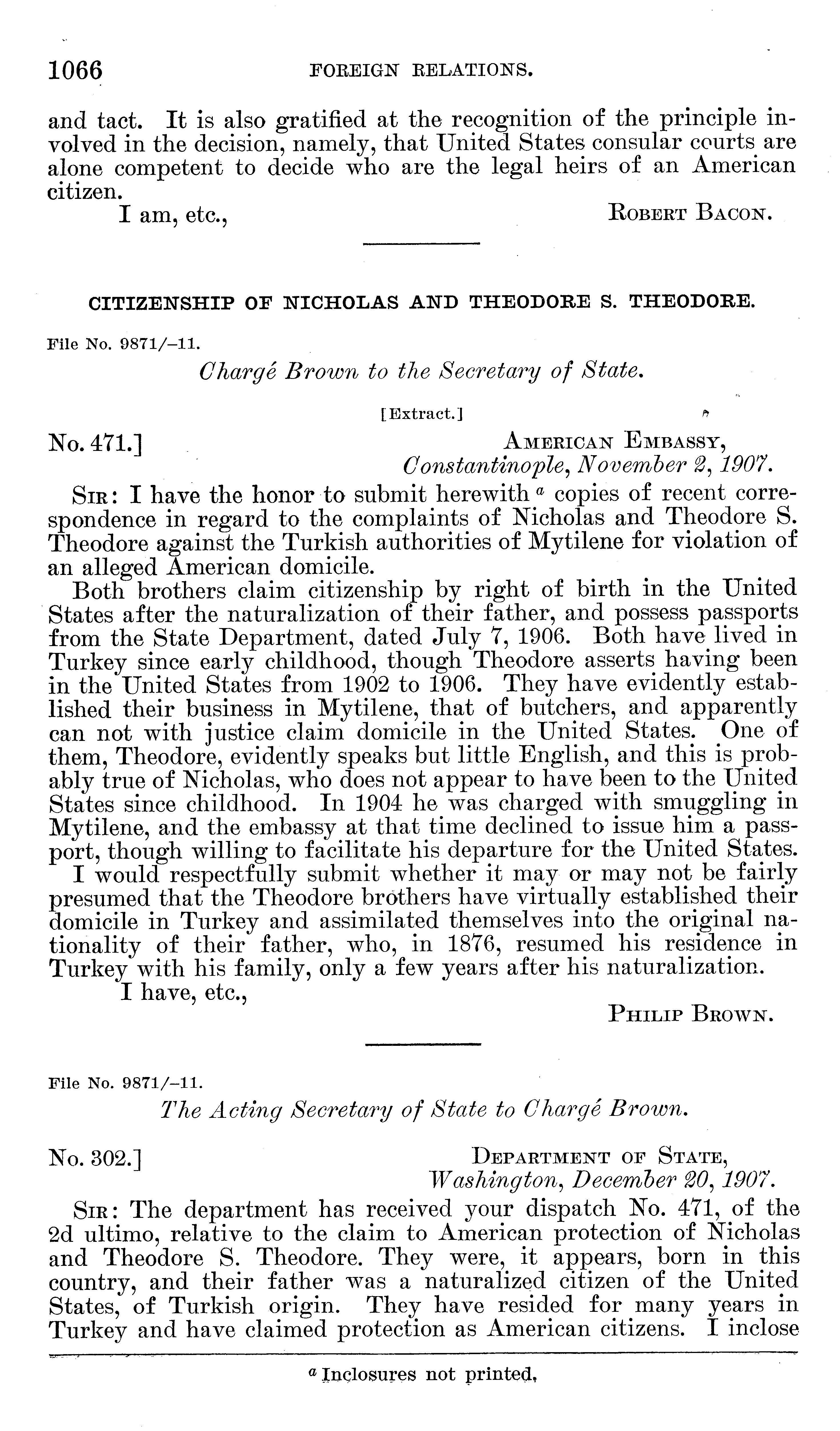 1066 FOREIGN RELATIONS.

and tact. It is also gratified at the recognition of the principle involved in the decision, namely, that United States consular courts are alone competent to decide who are the legal heirs of an American citizen.

I am, etc., ROBERT BACON.

CITIZENSHIP OF NICHOLAS AND THEODORE S. THEODORE.

File No. 9871/–11.

Chargé Brown to the Secretary of State.

[Extract.]

No. 471.] AMERICAN EMBASSY, Constantinople, November 2, 1907.

SIR: I have the honor to submit herewith $^a$ copies of recent correspondence in regard to the complaints of Nicholas and Theodore S. Theodore against the Turkish authorities of Mytilene for violation of an alleged American domicile.

Both brothers claim citizenship by right of birth in the United States after the naturalization of their father, and possess passports from the State Department, dated July 7, 1906. Both have lived in Turkey since early childhood, though Theodore asserts having been in the United States from 1902 to 1906. They have evidently established their business in Mytilene, that of butchers, and apparently can not with justice claim domicile in the United States. One of them, Theodore, evidently speaks but little English, and this is probably true of Nicholas, who does not appear to have been to the United States since childhood. In 1904 he was charged with smuggling in Mytilene, and the embassy at that time declined to issue him a passport, though willing to facilitate his departure for the United States.

I would respectfully submit whether it may or may not be fairly presumed that the Theodore brothers have virtually established their domicile in Turkey and assimilated themselves into the original nationality of their father, who, in 1876, resumed his residence in Turkey with his family, only a few years after his naturalization.

I have, etc., PHILIP BROWN.

File No. 9871/–11.

The Acting Secretary of State to Chargé Brown.

No. 302.] DEPARTMENT OF STATE, Washington, December 20, 1907.

SIR: The department has received your dispatch No. 471, of the 2d ultimo, relative to the claim to American protection of Nicholas and Theodore S. Theodore. They were, it appears, born in this country, and their father was a naturalized citizen of the United States, of Turkish origin. They have resided for many years in Turkey and have claimed protection as American citizens. I inclose

$^a$ Inclosures not printed.